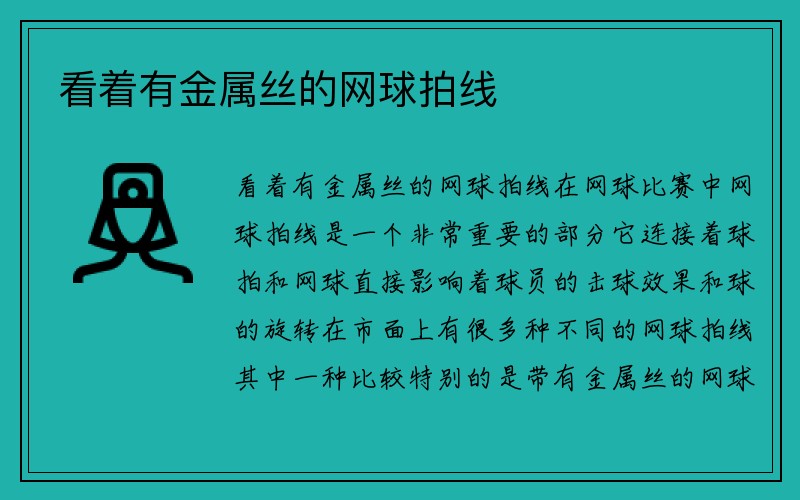 看着有金属丝的网球拍线

看着有金属丝的网球拍线在网球比赛中网球拍线是一个非常重要的部分它连接着球拍和网球直接影响着球员的击球效果和球的旋转在市面上有很多种不同的网球拍线其中一种比较特别的是带有金属丝的网球